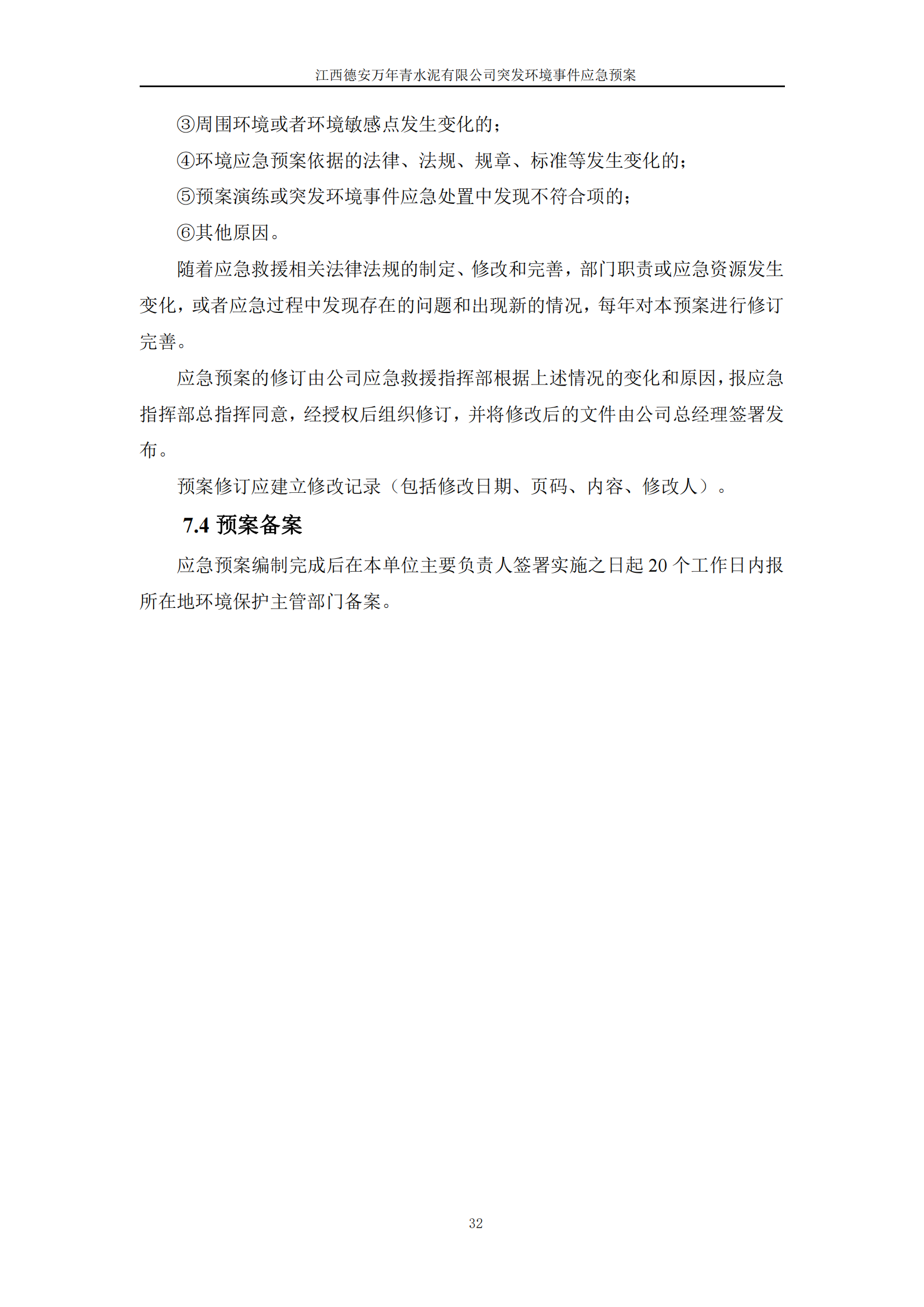 江西德安万年青水泥有限公司突发环境事件应急预案

③周围环境或者环境敏感点发生变化的；

④环境应急预案依据的法律、法规、规章、标准等发生变化的；

⑤预案演练或突发环境事件应急处置中发现不符合项的；

⑥其他原因。

随着应急救援相关法律法规的制定、修改和完善，部门职责或应急资源发生变化，或者应急过程中发现存在的问题和出现新的情况，每年对本预案进行修订完善。

应急预案的修订由公司应急救援指挥部根据上述情况的变化和原因，报应急指挥部总指挥同意，经授权后组织修订，并将修改后的文件由公司总经理签署发布。

预案修订应建立修改记录（包括修改日期、页码、内容、修改人）。

7.4 预案备案

应急预案编制完成后在本单位主要负责人签署实施之日起 20 个工作日内报所在地环境保护主管部门备案。

32